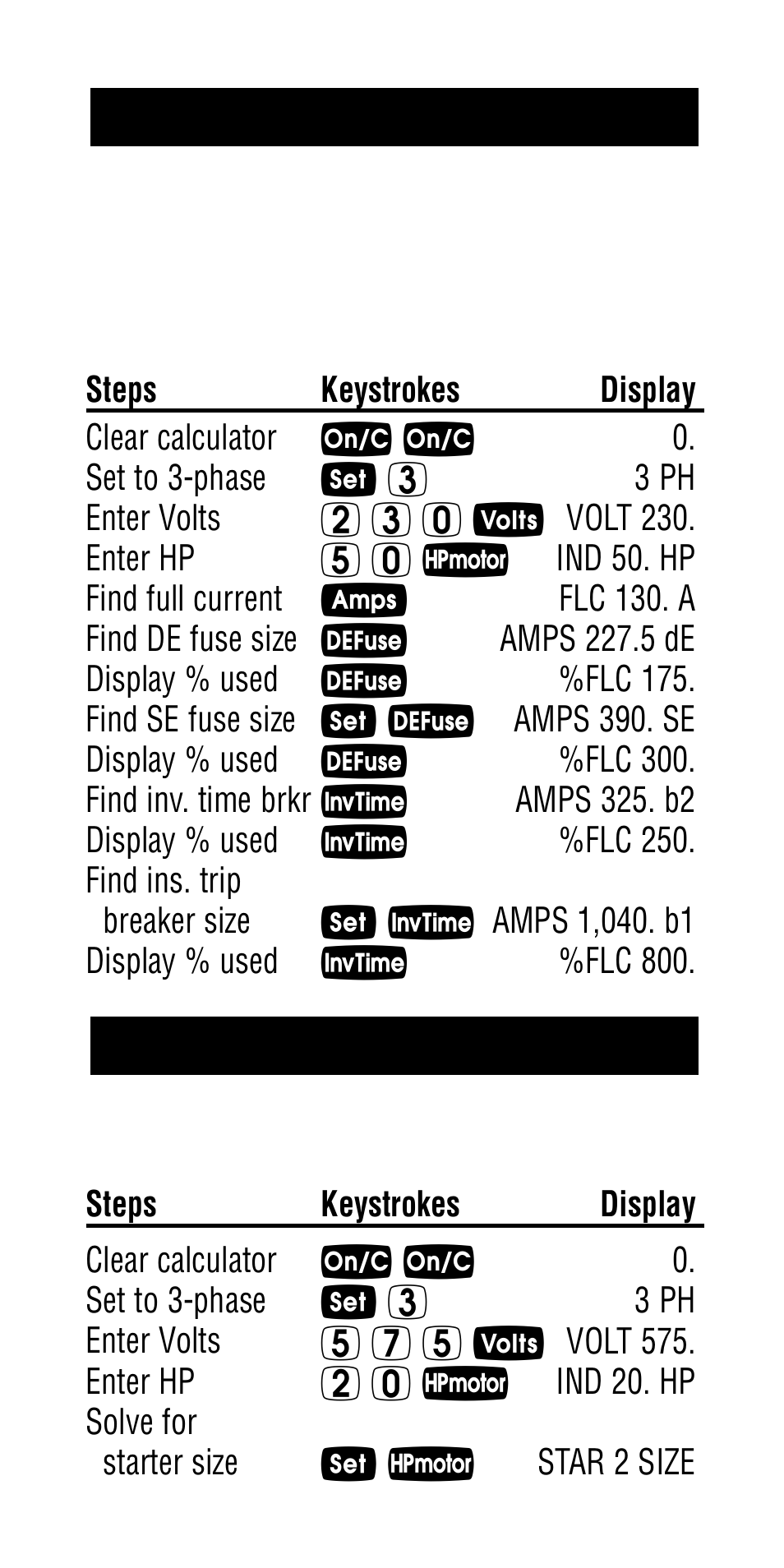 | Steps | Keystrokes | Display |
|---|---|---|
| Clear calculator | On/C On/C | 0. |
| Set to 3-phase | Set 3 | 3 PH |
| Enter Volts | 2 3 0 Volts | VOLT 230. |
| Enter HP | 5 0 HPmotor | IND 50. HP |
| Find full current | Amps | FLC 130. A |
| Find DE fuse size | DEFuse | AMPS 227.5 dE |
| Display % used | DEFuse | %FLC 175. |
| Find SE fuse size | Set DEFuse | AMPS 390. SE |
| Display % used | DEFuse | %FLC 300. |
| Find inv. time brkr | InvTime | AMPS 325. b2 |
| Display % used | InvTime | %FLC 250. |
| Find ins. trip breaker size | Set InvTime | AMPS 1,040. b1 |
| Display % used | InvTime | %FLC 800. |

| Steps | Keystrokes | Display |
|---|---|---|
| Clear calculator | On/C On/C | 0. |
| Set to 3-phase | Set 3 | 3 PH |
| Enter Volts | 5 7 5 Volts | VOLT 575. |
| Enter HP | 2 0 HPmotor | IND 20. HP |
| Solve for starter size | Set HPmotor | STAR 2 SIZE |